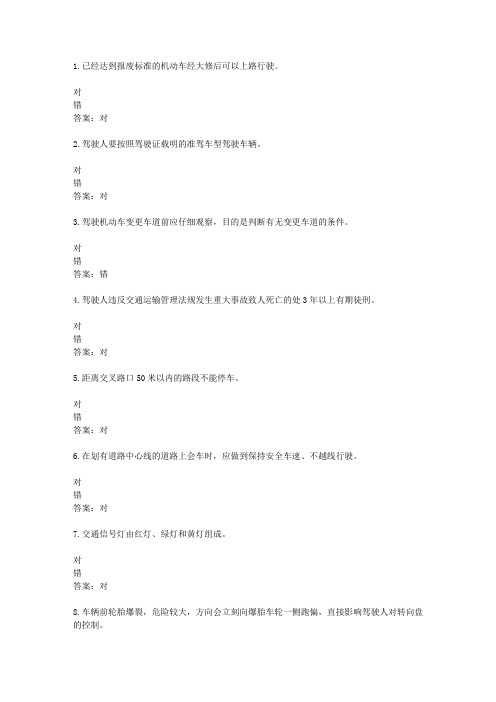 1.已经达到报废标准的机动车经大修后可以上路行驶。

对
错
答案：对

2.驾驶人要按照驾驶证载明的准驾车型驾驶车辆。

对
错
答案：对

3.驾驶机动车变更车道前应仔细观察，目的是判断有无变更车道的条件。

对
错
答案：错

4.驾驶人违反交通运输管理法规发生重大事故致人死亡的处3年以上有期徒刑。

对
错
答案：对

5.距离交叉路口50米以内的路段不能停车。

对
错
答案：对

6.在划有道路中心线的道路上会车时，应做到保持安全车速、不越线行驶。

对
错
答案：对

7.交通信号灯由红灯、绿灯和黄灯组成。

对
错
答案：对

8.车辆前轮胎爆裂，危险较大，方向会立刻向爆胎车轮一侧跑偏，直接影响驾驶人对转向盘的控制。